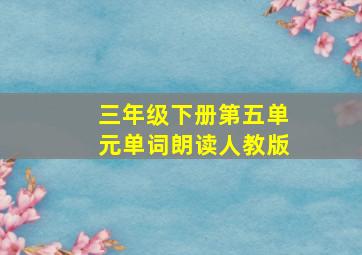 三年级下册第五单元单词朗读人教版